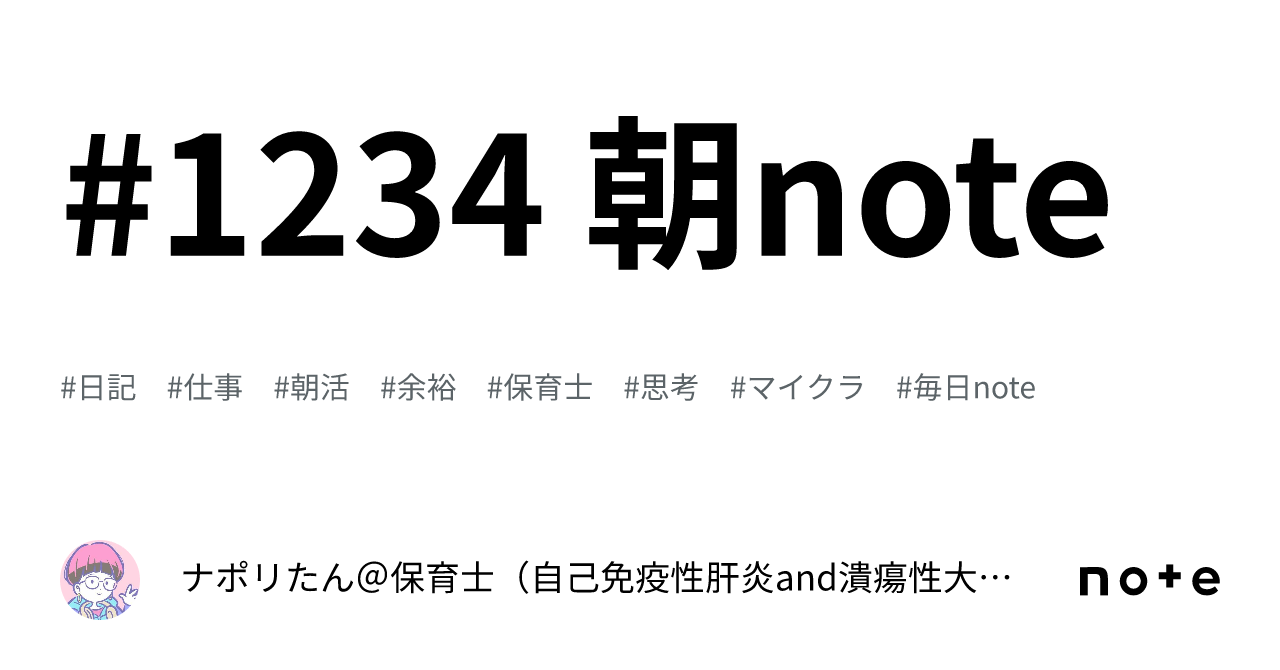 #1234 朝note

#日記 #仕事 #朝活 #余裕 #保育士 #思考 #マイクラ #毎日note

ナポリたん@保育士（自己免疫性肝炎and潰瘍性大…

note